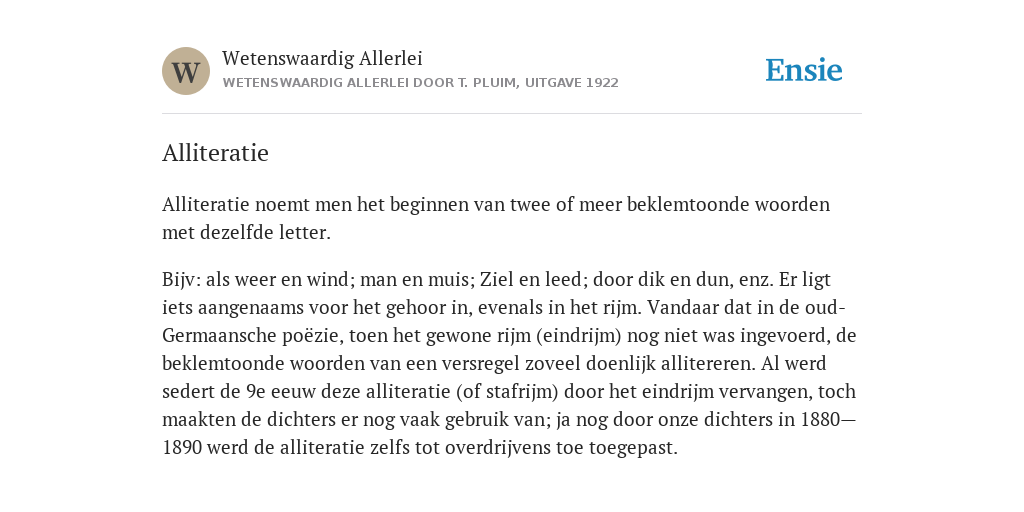 W

Wetenswaardig Allerlei

WETENSWAARDIG ALLERLEI DOOR T. PLUIM, UITGAVE 1922

Ensie

Alliteratie

Alliteratie noemt men het beginnen van twee of meer beklemtoonde woorden met dezelfde letter.

Bijv: als weer en wind; man en muis; Ziel en leed; door dik en dun, enz. Er ligt iets aangenaams voor het gehoor in, evenals in het rijm. Vandaar dat in de oud-Germaansche poëzie, toen het gewone rijm (eindrijm) nog niet was ingevoerd, de beklemtoonde woorden van een versregel zoveel doenlijk allitereren. Al werd sedert de 9e eeuw deze alliteratie (of stafrijm) door het eindrijm vervangen, toch maakten de dichters er nog vaak gebruik van; ja nog door onze dichters in 1880—1890 werd de alliteratie zelfs tot overdrijvens toe toegepast.